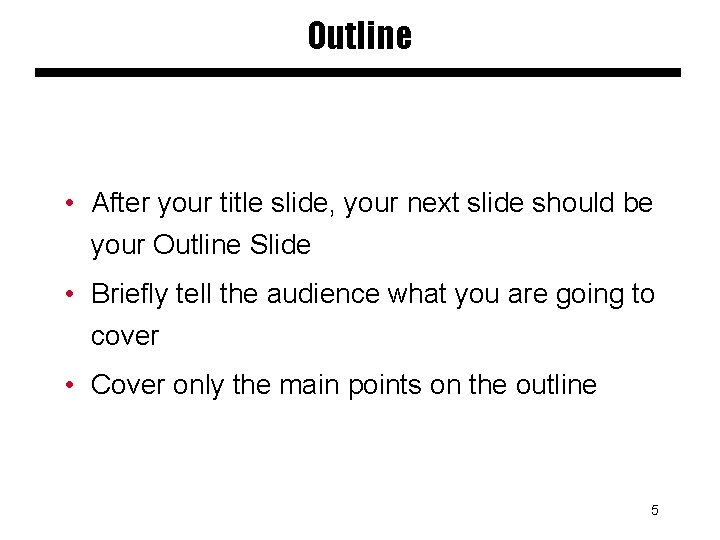 Outline

• After your title slide, your next slide should be your Outline Slide
• Briefly tell the audience what you are going to cover
• Cover only the main points on the outline

5